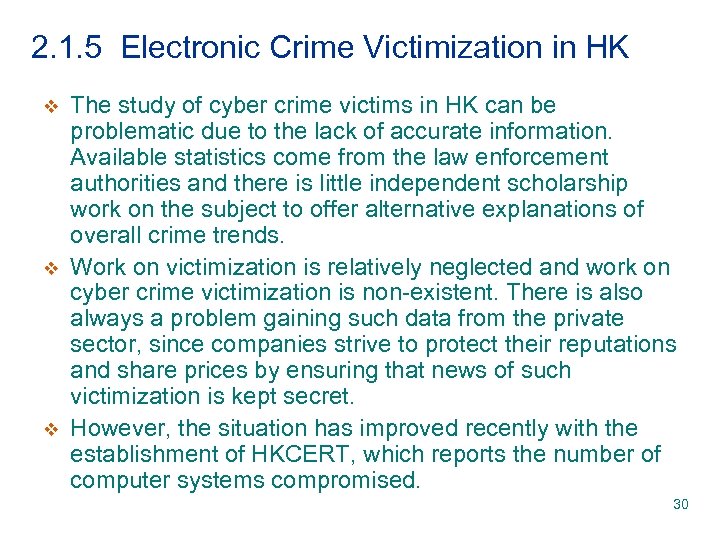 2.1.5 Electronic Crime Victimization in HK

❖ The study of cyber crime victims in HK can be problematic due to the lack of accurate information. Available statistics come from the law enforcement authorities and there is little independent scholarship work on the subject to offer alternative explanations of overall crime trends.

❖ Work on victimization is relatively neglected and work on cyber crime victimization is non-existent. There is also always a problem gaining such data from the private sector, since companies strive to protect their reputations and share prices by ensuring that news of such victimization is kept secret.

❖ However, the situation has improved recently with the establishment of HKCERT, which reports the number of computer systems compromised.

30